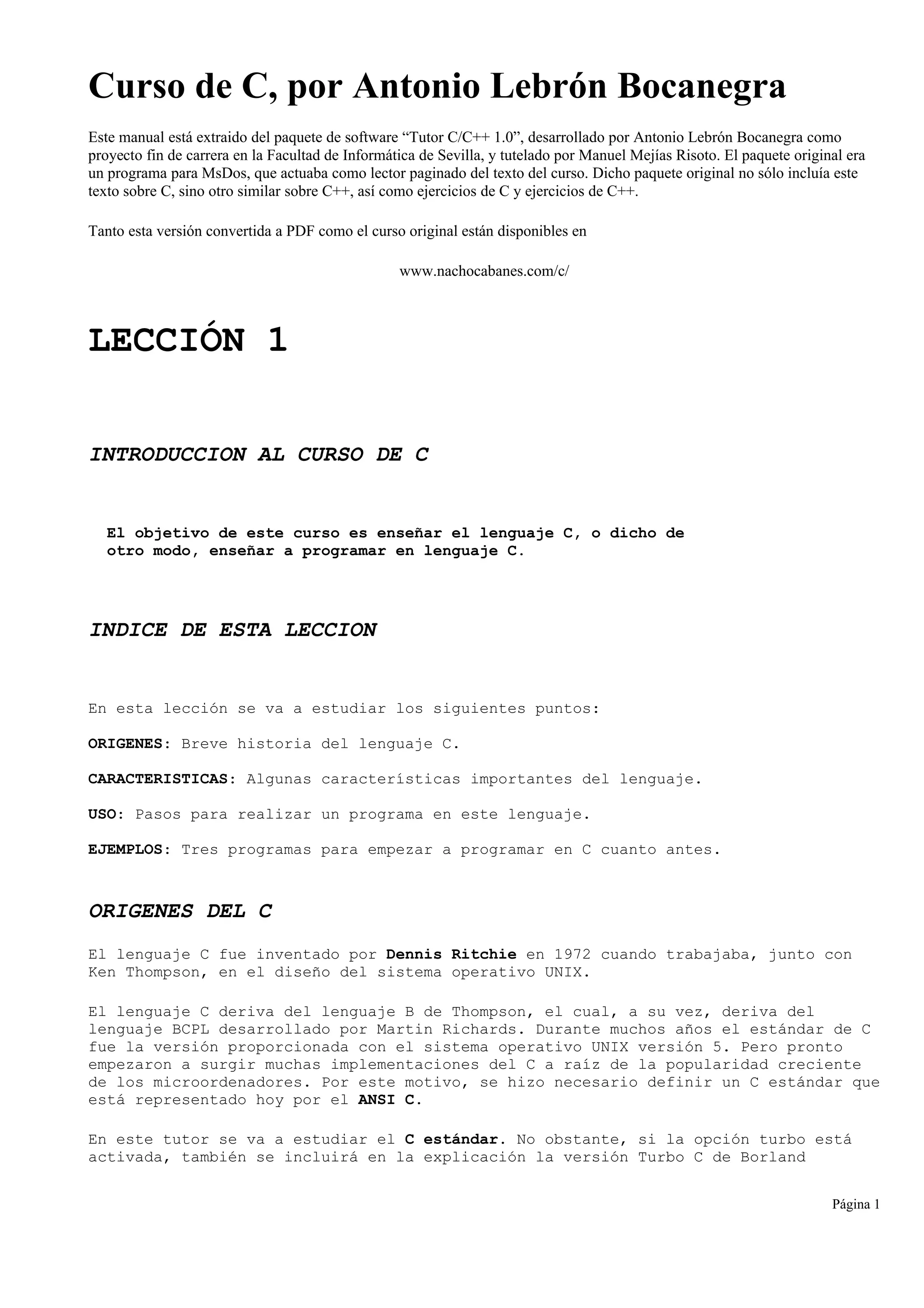 Curso de C, por Antonio Lebrón Bocanegra

Este manual está extraido del paquete de software “Tutor C/C++ 1.0”, desarrollado por Antonio Lebrón Bocanegra como proyecto fin de carrera en la Facultad de Informática de Sevilla, y tutelado por Manuel Mejías Risoto. El paquete original era un programa para MsDos, que actuaba como lector paginado del texto del curso. Dicho paquete original no sólo incluía este texto sobre C, sino otro similar sobre C++, así como ejercicios de C y ejercicios de C++.

Tanto esta versión convertida a PDF como el curso original están disponibles en

www.nachocabanes.com/c/

LECCIÓN 1

INTRODUCCION AL CURSO DE C

El objetivo de este curso es enseñar el lenguaje C, o dicho de otro modo, enseñar a programar en lenguaje C.

INDICE DE ESTA LECCION

En esta lección se va a estudiar los siguientes puntos:

ORIGENES: Breve historia del lenguaje C.

CARACTERISTICAS: Algunas características importantes del lenguaje.

USO: Pasos para realizar un programa en este lenguaje.

EJEMPLOS: Tres programas para empezar a programar en C cuanto antes.

ORIGENES DEL C

El lenguaje C fue inventado por Dennis Ritchie en 1972 cuando trabajaba, junto con Ken Thompson, en el diseño del sistema operativo UNIX.

El lenguaje C deriva del lenguaje B de Thompson, el cual, a su vez, deriva del lenguaje BCPL desarrollado por Martin Richards. Durante muchos años el estándar de C fue la versión proporcionada con el sistema operativo UNIX versión 5. Pero pronto empezaron a surgir muchas implementaciones del C a raíz de la popularidad creciente de los microordenadores. Por este motivo, se hizo necesario definir un C estándar que está representado hoy por el ANSI C.

En este tutor se va a estudiar el C estándar. No obstante, si la opción turbo está activada, también se incluirá en la explicación la versión Turbo C de Borland

Página 1